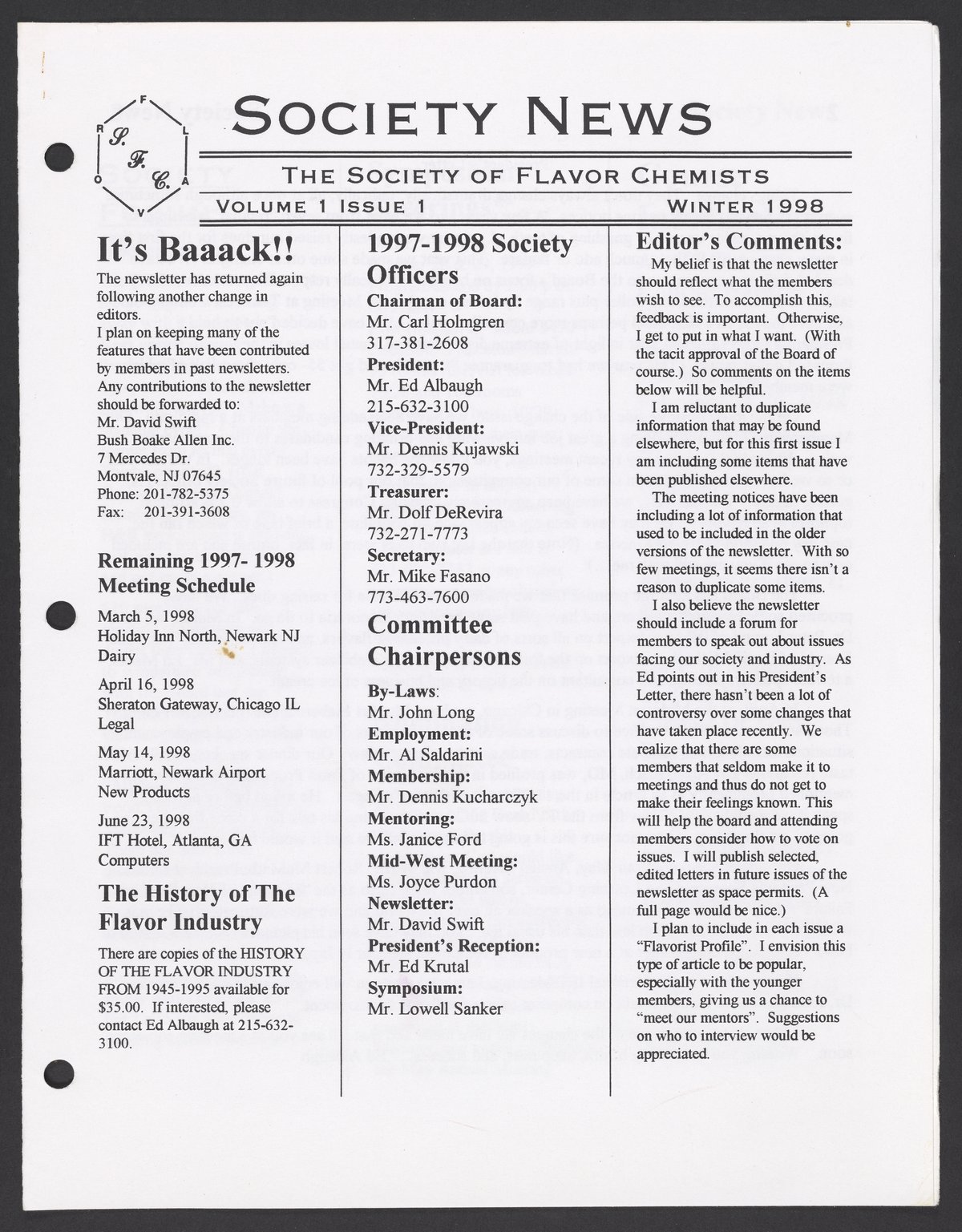 F L A V O R
S. F. C.

SOCIETY NEWS

THE SOCIETY OF FLAVOR CHEMISTS

VOLUME 1 ISSUE 1 WINTER 1998

It's Baaack!!

The newsletter has returned again following another change in editors.
I plan on keeping many of the features that have been contributed by members in past newsletters. Any contributions to the newsletter should be forwarded to:
Mr. David Swift
Bush Boake Allen Inc.
7 Mercedes Dr.
Montvale, NJ 07645
Phone: 201-782-5375
Fax: 201-391-3608

Remaining 1997- 1998 Meeting Schedule

March 5, 1998
Holiday Inn North, Newark NJ
Dairy

April 16, 1998
Sheraton Gateway, Chicago IL
Legal

May 14, 1998
Marriott, Newark Airport
New Products

June 23, 1998
IFT Hotel, Atlanta, GA
Computers

The History of The Flavor Industry

There are copies of the HISTORY OF THE FLAVOR INDUSTRY FROM 1945-1995 available for $35.00. If interested, please contact Ed Albaugh at 215-632-3100.

1997-1998 Society Officers

Chairman of Board:
Mr. Carl Holmgren
317-381-2608
President:
Mr. Ed Albaugh
215-632-3100
Vice-President:
Mr. Dennis Kujawski
732-329-5579
Treasurer:
Mr. Dolf DeRevira
732-271-7773
Secretary:
Mr. Mike Fasano
773-463-7600

Committee Chairpersons

By-Laws:
Mr. John Long
Employment:
Mr. Al Saldarini
Membership:
Mr. Dennis Kucharczyk
Mentoring:
Ms. Janice Ford
Mid-West Meeting:
Ms. Joyce Purdon
Newsletter:
Mr. David Swift
President's Reception:
Mr. Ed Krutal
Symposium:
Mr. Lowell Sanker

Editor's Comments:

My belief is that the newsletter should reflect what the members wish to see. To accomplish this, feedback is important. Otherwise, I get to put in what I want. (With the tacit approval of the Board of course.) So comments on the items below will be helpful.

I am reluctant to duplicate information that may be found elsewhere, but for this first issue I am including some items that have been published elsewhere.

The meeting notices have been including a lot of information that used to be included in the older versions of the newsletter. With so few meetings, it seems there isn't a reason to duplicate some items.

I also believe the newsletter should include a forum for members to speak out about issues facing our society and industry. As Ed points out in his President's Letter, there hasn't been a lot of controversy over some changes that have taken place recently. We realize that there are some members that seldom make it to meetings and thus do not get to make their feelings known. This will help the board and attending members consider how to vote on issues. I will publish selected, edited letters in future issues of the newsletter as space permits. (A full page would be nice.)

I plan to include in each issue a "Flavorist Profile". I envision this type of article to be popular, especially with the younger members, giving us a chance to "meet our mentors". Suggestions on who to interview would be appreciated.